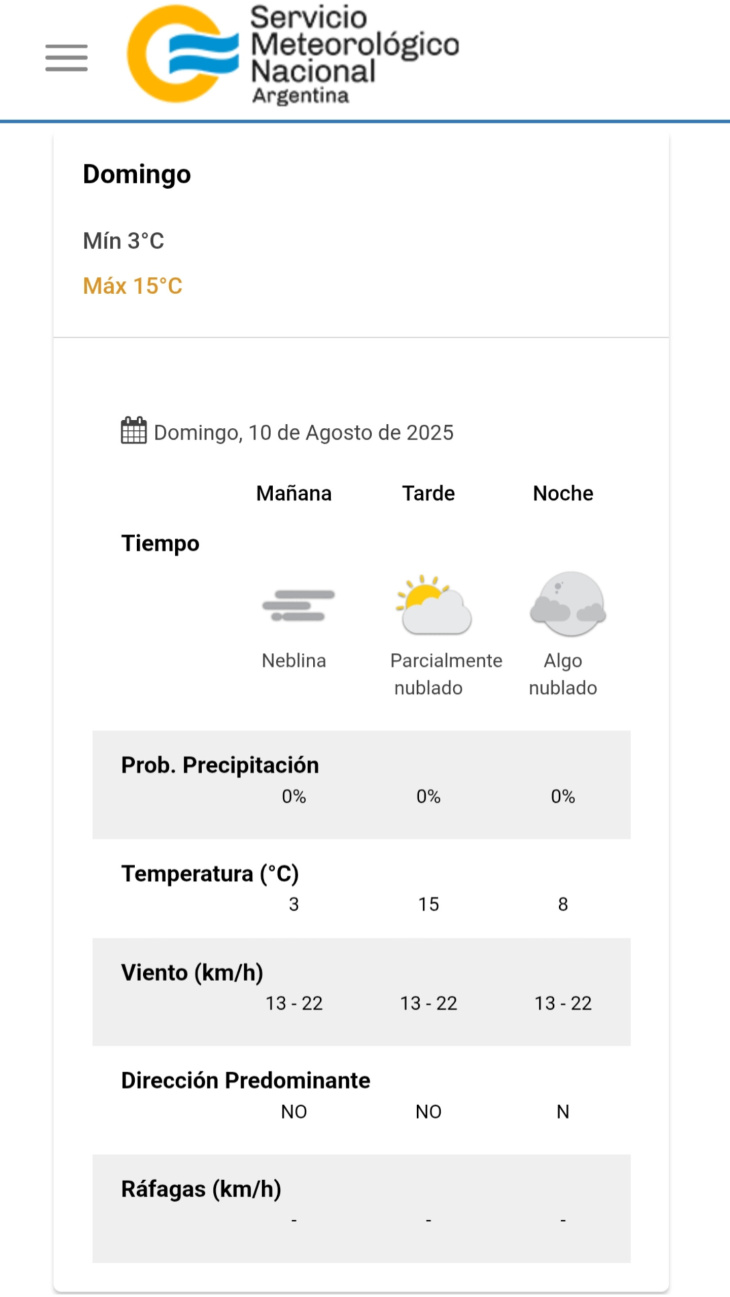 Servicio Meteorológico Nacional Argentina

Domingo

Mín 3°C

Máx 15°C

Domingo, 10 de Agosto de 2025

| | Mañana | Tarde | Noche |
|---|---|---|---|
| Tiempo | Neblina | Parcialmente nublado | Algo nublado |
| Prob. Precipitación | 0% | 0% | 0% |
| Temperatura (°C) | 3 | 15 | 8 |
| Viento (km/h) | 13 - 22 | 13 - 22 | 13 - 22 |
| Dirección Predominante | NO | NO | N |
| Ráfagas (km/h) | - | - | - |